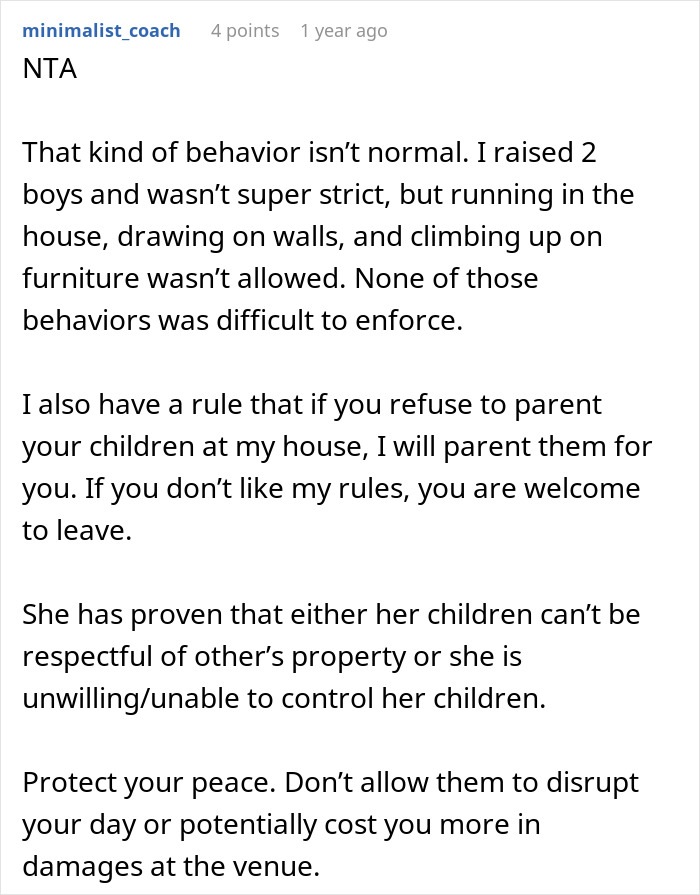 minimalist_coach 4 points 1 year ago
NTA

That kind of behavior isn’t normal. I raised 2 boys and wasn’t super strict, but running in the house, drawing on walls, and climbing up on furniture wasn’t allowed. None of those behaviors was difficult to enforce.

I also have a rule that if you refuse to parent your children at my house, I will parent them for you. If you don’t like my rules, you are welcome to leave.

She has proven that either her children can’t be respectful of other’s property or she is unwilling/unable to control her children.

Protect your peace. Don’t allow them to disrupt your day or potentially cost you more in damages at the venue.